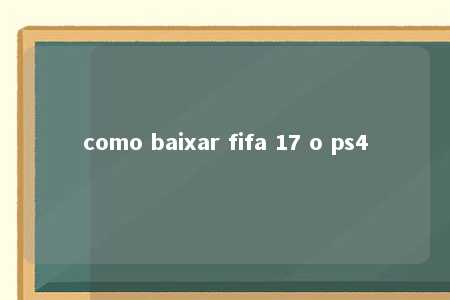 como baixar fifa 17 o ps4